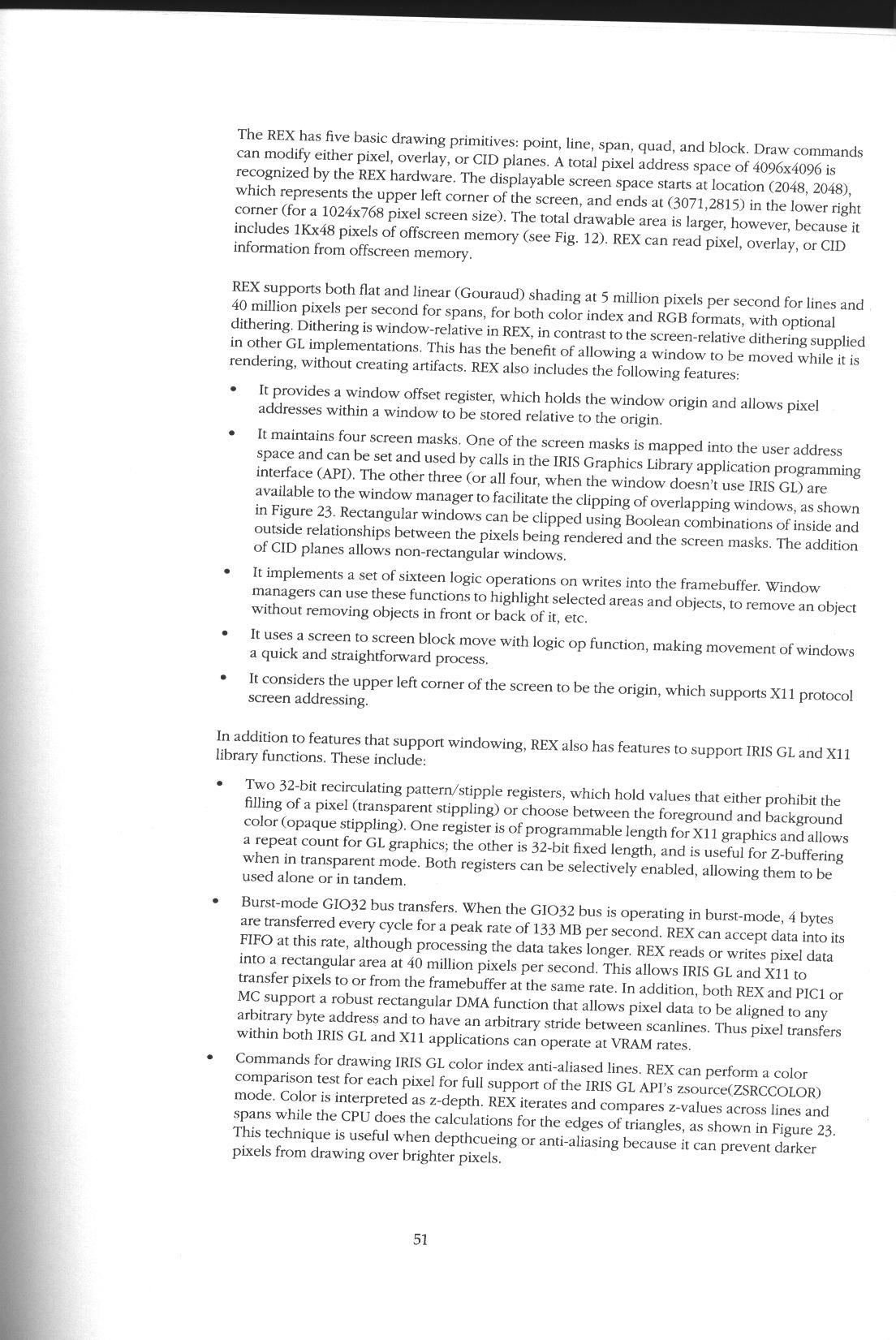 The REX has five basic drawing primitives: point, line, span, quad, and block. Draw commands can modify either pixel, overlay, or CID planes. A total pixel address space of 4096x4096 is recognized by the REX hardware. The displayable screen space starts at location (2048, 2048), which represents the upper left corner of the screen, and ends at (3071,2815) in the lower right corner (for a 1024x768 pixel screen size). The total drawable area is larger, however, because it includes 1Kx48 pixels of offscreen memory (see Fig. 12). REX can read pixel, overlay, or CID information from offscreen memory.

REX supports both flat and linear (Gouraud) shading at 5 million pixels per second for lines and 40 million pixels per second for spans, for both color index and RGB formats, with optional dithering. Dithering is window-relative in REX, in contrast to the screen-relative dithering supplied in other GL implementations. This has the benefit of allowing a window to be moved while it is rendering, without creating artifacts. REX also includes the following features:

• It provides a window offset register, which holds the window origin and allows pixel addresses within a window to be stored relative to the origin.

• It maintains four screen masks. One of the screen masks is mapped into the user address space and can be set and used by calls in the IRIS Graphics Library application programming interface (API). The other three (or all four, when the window doesn't use IRIS GL) are available to the window manager to facilitate the clipping of overlapping windows, as shown in Figure 23. Rectangular windows can be clipped using Boolean combinations of inside and outside relationships between the pixels being rendered and the screen masks. The addition of CID planes allows non-rectangular windows.

• It implements a set of sixteen logic operations on writes into the framebuffer. Window managers can use these functions to highlight selected areas and objects, to remove an object without removing objects in front or back of it, etc.

• It uses a screen to screen block move with logic op function, making movement of windows a quick and straightforward process.

• It considers the upper left corner of the screen to be the origin, which supports X11 protocol screen addressing.

In addition to features that support windowing, REX also has features to support IRIS GL and X11 library functions. These include:

• Two 32-bit recirculating pattern/stipple registers, which hold values that either prohibit the filling of a pixel (transparent stippling) or choose between the foreground and background color (opaque stippling). One register is of programmable length for X11 graphics and allows a repeat count for GL graphics; the other is 32-bit fixed length, and is useful for Z-buffering when in transparent mode. Both registers can be selectively enabled, allowing them to be used alone or in tandem.

• Burst-mode GIO32 bus transfers. When the GIO32 bus is operating in burst-mode, 4 bytes are transferred every cycle for a peak rate of 133 MB per second. REX can accept data into its FIFO at this rate, although processing the data takes longer. REX reads or writes pixel data into a rectangular area at 40 million pixels per second. This allows IRIS GL and X11 to transfer pixels to or from the framebuffer at the same rate. In addition, both REX and PIC1 or MC support a robust rectangular DMA function that allows pixel data to be aligned to any arbitrary byte address and to have an arbitrary stride between scanlines. Thus pixel transfers within both IRIS GL and X11 applications can operate at VRAM rates.

• Commands for drawing IRIS GL color index anti-aliased lines. REX can perform a color comparison test for each pixel for full support of the IRIS GL API's zsource(ZSRCCOLOR) mode. Color is interpreted as z-depth. REX iterates and compares z-values across lines and spans while the CPU does the calculations for the edges of triangles, as shown in Figure 23. This technique is useful when depthcueing or anti-aliasing because it can prevent darker pixels from drawing over brighter pixels.

51